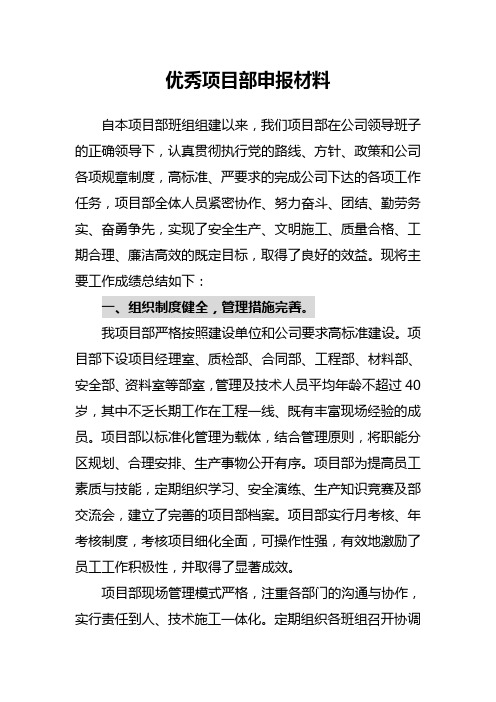 优秀项目部申报材料

自本项目部班组组建以来，我们项目部在公司领导班子的正确领导下，认真贯彻执行党的路线、方针、政策和公司各项规章制度，高标准、严要求的完成公司下达的各项工作任务，项目部全体人员紧密协作、努力奋斗、团结、勤劳务实、奋勇争先，实现了安全生产、文明施工、质量合格、工期合理、廉洁高效的既定目标，取得了良好的效益。现将主要工作成绩总结如下：

一、组织制度健全，管理措施完善。

我项目部严格按照建设单位和公司要求高标准建设。项目部下设项目经理室、质检部、合同部、工程部、材料部、安全部、资料室等部室，管理及技术人员平均年龄不超过40岁，其中不乏长期工作在工程一线、既有丰富现场经验的成员。项目部以标准化管理为载体，结合管理原则，将职能分区规划、合理安排、生产事物公开有序。项目部为提高员工素质与技能，定期组织学习、安全演练、生产知识竞赛及部交流会，建立了完善的项目部档案。项目部实行月考核、年考核制度，考核项目细化全面，可操作性强，有效地激励了员工工作积极性，并取得了显著成效。

项目部现场管理模式严格，注重各部门的沟通与协作，实行责任到人、技术施工一体化。定期组织各班组召开协调